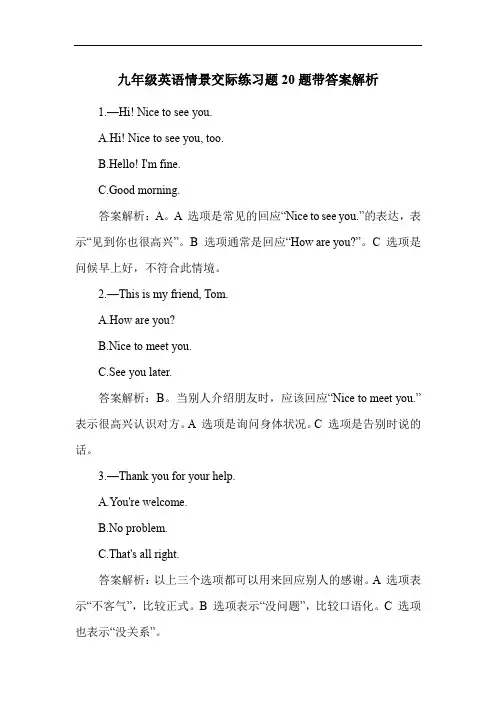 九年级英语情景交际练习题 20 题带答案解析

1.—Hi! Nice to see you.

A.Hi! Nice to see you, too.

B.Hello! I'm fine.

C.Good morning.

答案解析：A。A 选项是常见的回应“Nice to see you.”的表达，表示“见到你也很高兴”。B 选项通常是回应“How are you?”。C 选项是问候早上好，不符合此情境。

2.—This is my friend, Tom.

A.How are you?

B.Nice to meet you.

C.See you later.

答案解析：B。当别人介绍朋友时，应该回应“Nice to meet you.”表示很高兴认识对方。A 选项是询问身体状况。C 选项是告别时说的话。

3.—Thank you for your help.

A.You're welcome.

B.No problem.

C.That's all right.

答案解析：以上三个选项都可以用来回应别人的感谢。A 选项表示“不客气”，比较正式。B 选项表示“没问题”，比较口语化。C 选项也表示“没关系”。